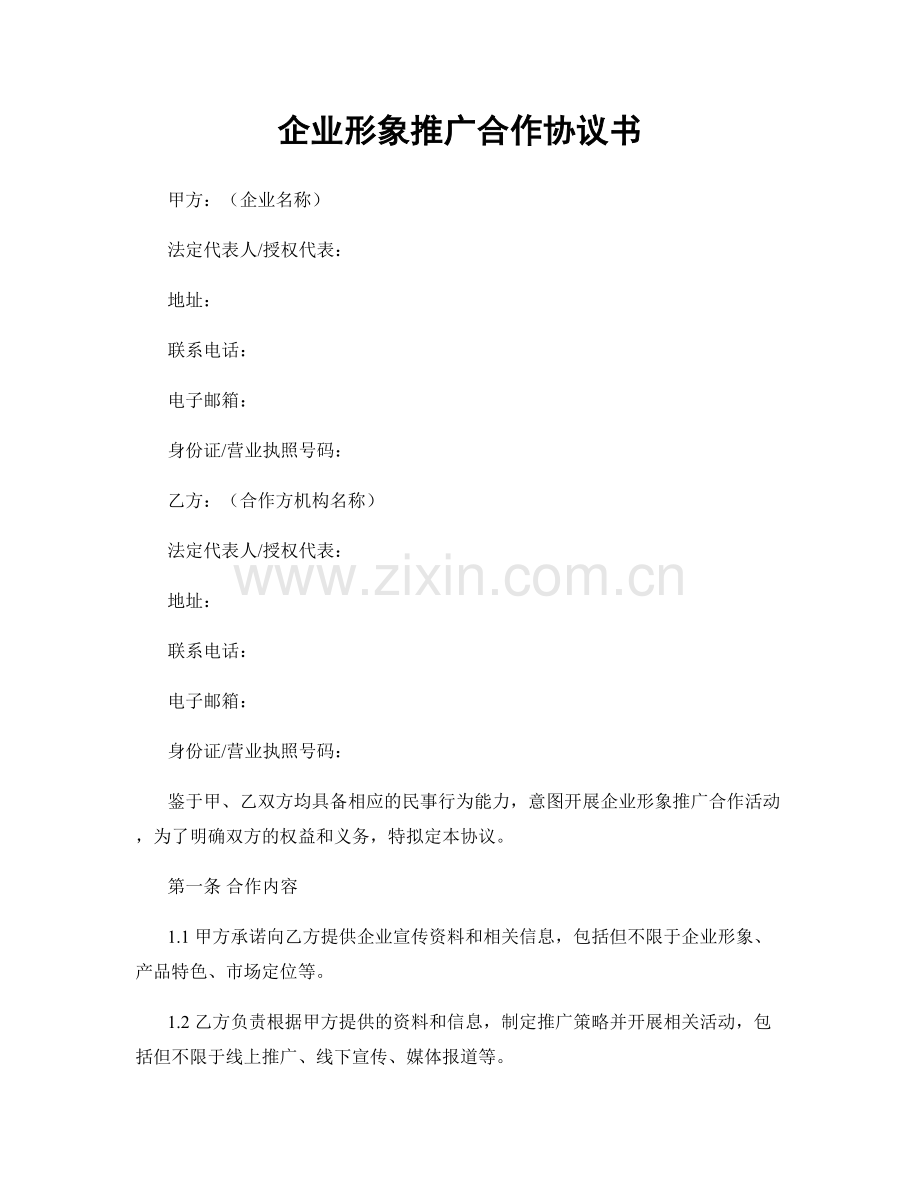 企业形象推广合作协议书

甲方：（企业名称）

法定代表人/授权代表：

地址：

联系电话：

电子邮箱：

身份证/营业执照号码：

乙方：（合作方机构名称）

法定代表人/授权代表：

www.zixin.com.cn

地址：

联系电话：

电子邮箱：

身份证/营业执照号码：

鉴于甲、乙双方均具备相应的民事行为能力，意图开展企业形象推广合作活动，为了明确双方的权益和义务，特拟定本协议。

第一条 合作内容

1.1 甲方承诺向乙方提供企业宣传资料和相关信息，包括但不限于企业形象、产品特色、市场定位等。

1.2 乙方负责根据甲方提供的资料和信息，制定推广策略并开展相关活动，包括但不限于线上推广、线下宣传、媒体报道等。